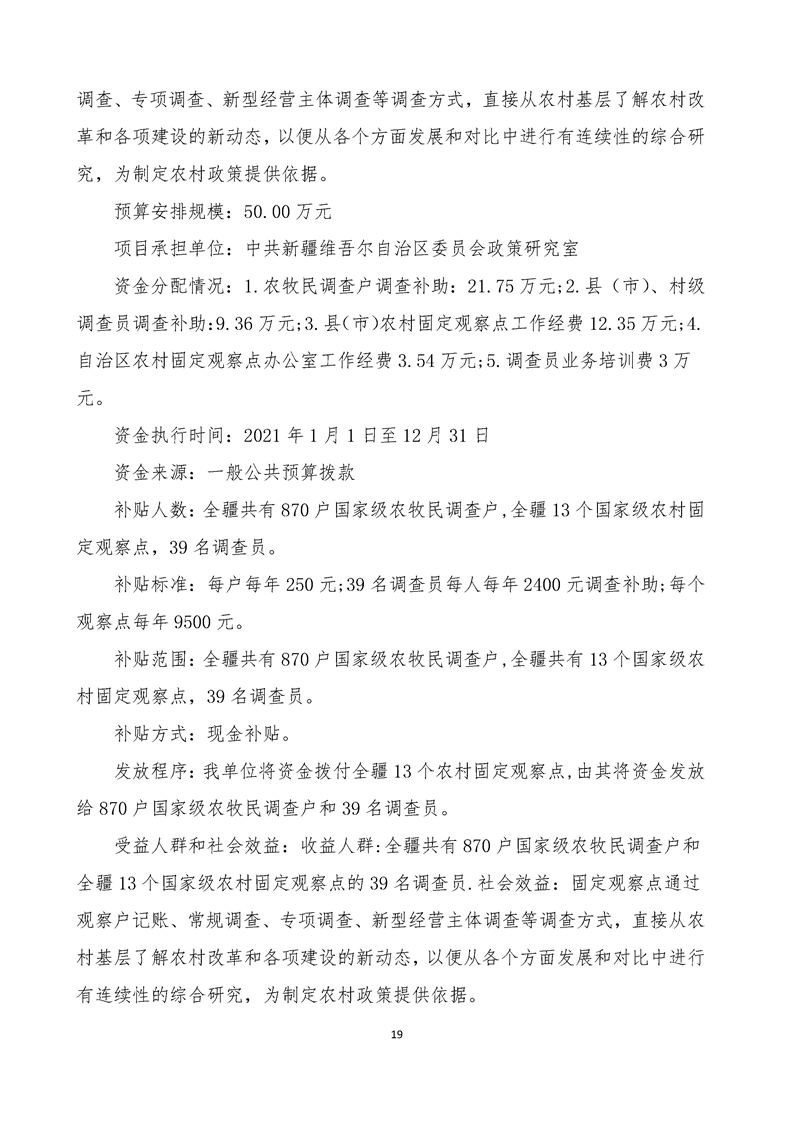 调查、专项调查、新型经营主体调查等调查方式，直接从农村基层了解农村改革和各项建设的新动态，以便从各个方面发展和对比中进行有连续性的综合研究，为制定农村政策提供依据。

预算安排规模：50.00万元

项目承担单位：中共新疆维吾尔自治区委员会政策研究室

资金分配情况：1.农牧民调查户调查补助：21.75万元;2.县（市）、村级调查员调查补助:9.36万元;3.县(市)农村固定观察点工作经费12.35万元;4.自治区农村固定观察点办公室工作经费3.54万元;5.调查员业务培训费3万元。

资金执行时间：2021年1月1日至12月31日

资金来源：一般公共预算拨款

补贴人数：全疆共有870户国家级农牧民调查户,全疆13个国家级农村固定观察点，39名调查员。

补贴标准：每户每年250元;39名调查员每人每年2400元调查补助;每个观察点每年9500元。

补贴范围：全疆共有870户国家级农牧民调查户,全疆共有13个国家级农村固定观察点，39名调查员。

补贴方式：现金补贴。

发放程序：我单位将资金拨付全疆13个农村固定观察点,由其将资金发放给870户国家级农牧民调查户和39名调查员。

受益人群和社会效益：收益人群:全疆共有870户国家级农牧民调查户和全疆13个国家级农村固定观察点的39名调查员.社会效益：固定观察点通过观察户记账、常规调查、专项调查、新型经营主体调查等调查方式，直接从农村基层了解农村改革和各项建设的新动态，以便从各个方面发展和对比中进行有连续性的综合研究，为制定农村政策提供依据。

19